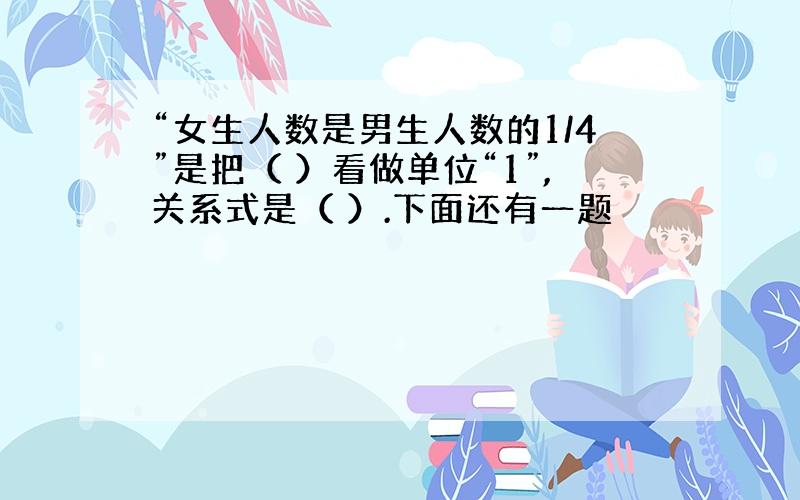 “女生人数是男生人数的1/4”是把（ ）看做单位“1”，关系式是（ ）.下面还有一题